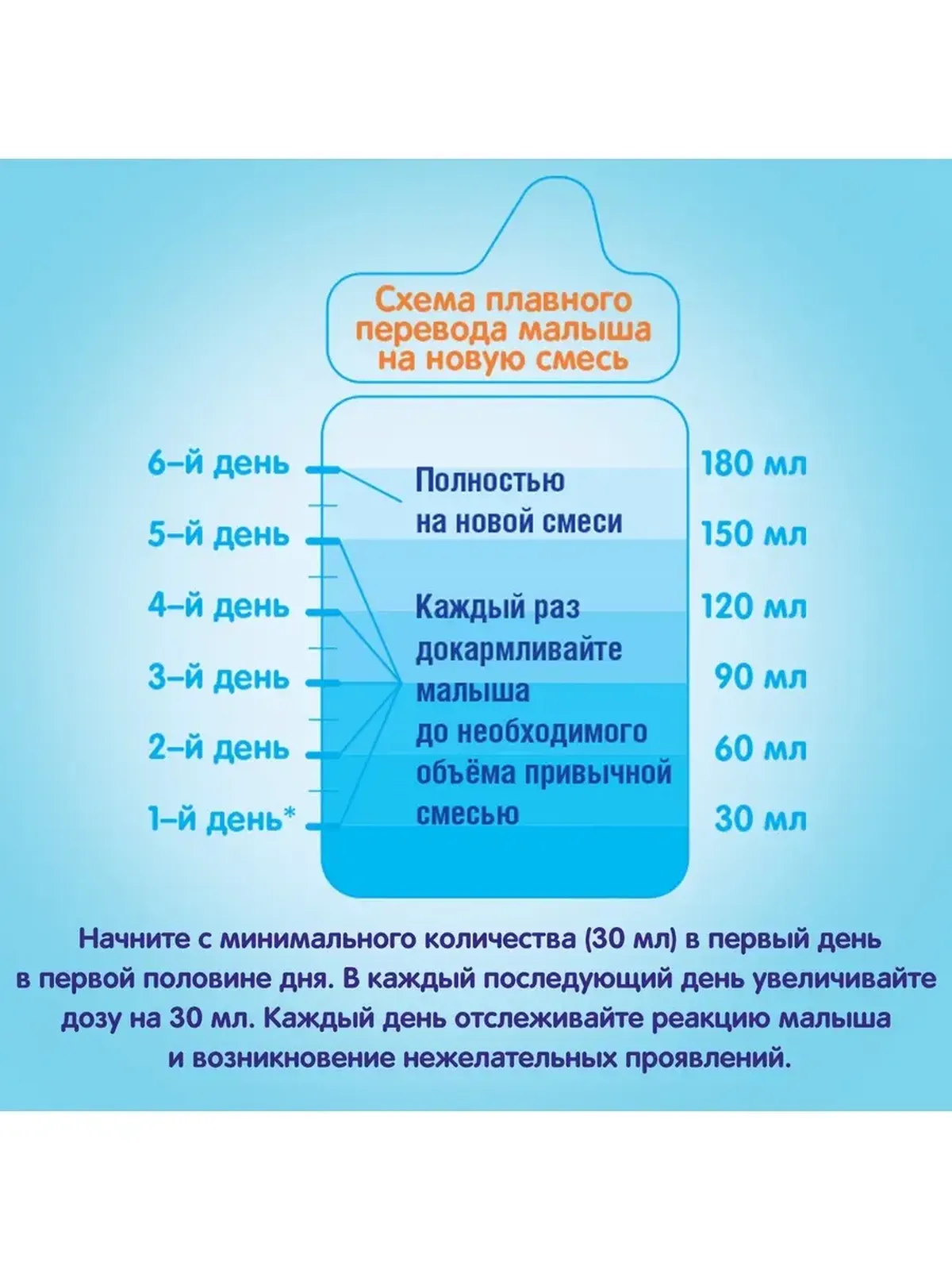 Схема плавного перевода малыша на новую смесь

6-й день
5-й день
4-й день
3-й день
2-й день
1-й день*

Полностью на новой смеси

Каждый раз докармливайте малыша до необходимого объёма привычной смесью

180 мл
150 мл
120 мл
90 мл
60 мл
30 мл

Начните с минимального количества (30 мл) в первый день в первой половине дня. В каждый последующий день увеличивайте дозу на 30 мл. Каждый день отслеживайте реакцию малыша и возникновение нежелательных проявлений.